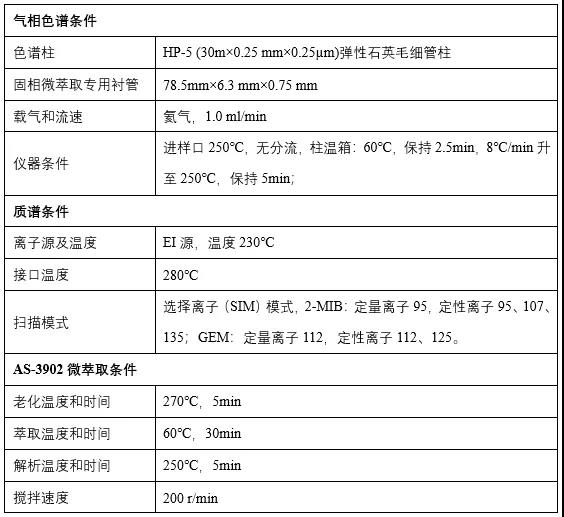 | 气相色谱条件 | |
|---|---|
| 色谱柱 | HP-5 (30m×0.25 mm×0.25μm)弹性石英毛细管柱 |
| 固相微萃取专用衬管 | 78.5mm×6.3 mm×0.75 mm |
| 载气和流速 | 氦气，1.0 ml/min |
| 仪器条件 | 进样口 250℃，无分流，柱温箱：60℃，保持 2.5min，8℃/min 升至 250℃，保持 5min; |
| 质谱条件 | |
| 离子源及温度 | EI 源，温度 230℃ |
| 接口温度 | 280℃ |
| 扫描模式 | 选择离子（SIM）模式，2-MIB：定量离子 95，定性离子 95、107、135；GEM：定量离子 112，定性离子 112、125。 |
| AS-3902 微萃取条件 | |
| 老化温度和时间 | 270℃，5min |
| 萃取温度和时间 | 60℃，30min |
| 解析温度和时间 | 250℃，5min |
| 搅拌速度 | 200 r/min |